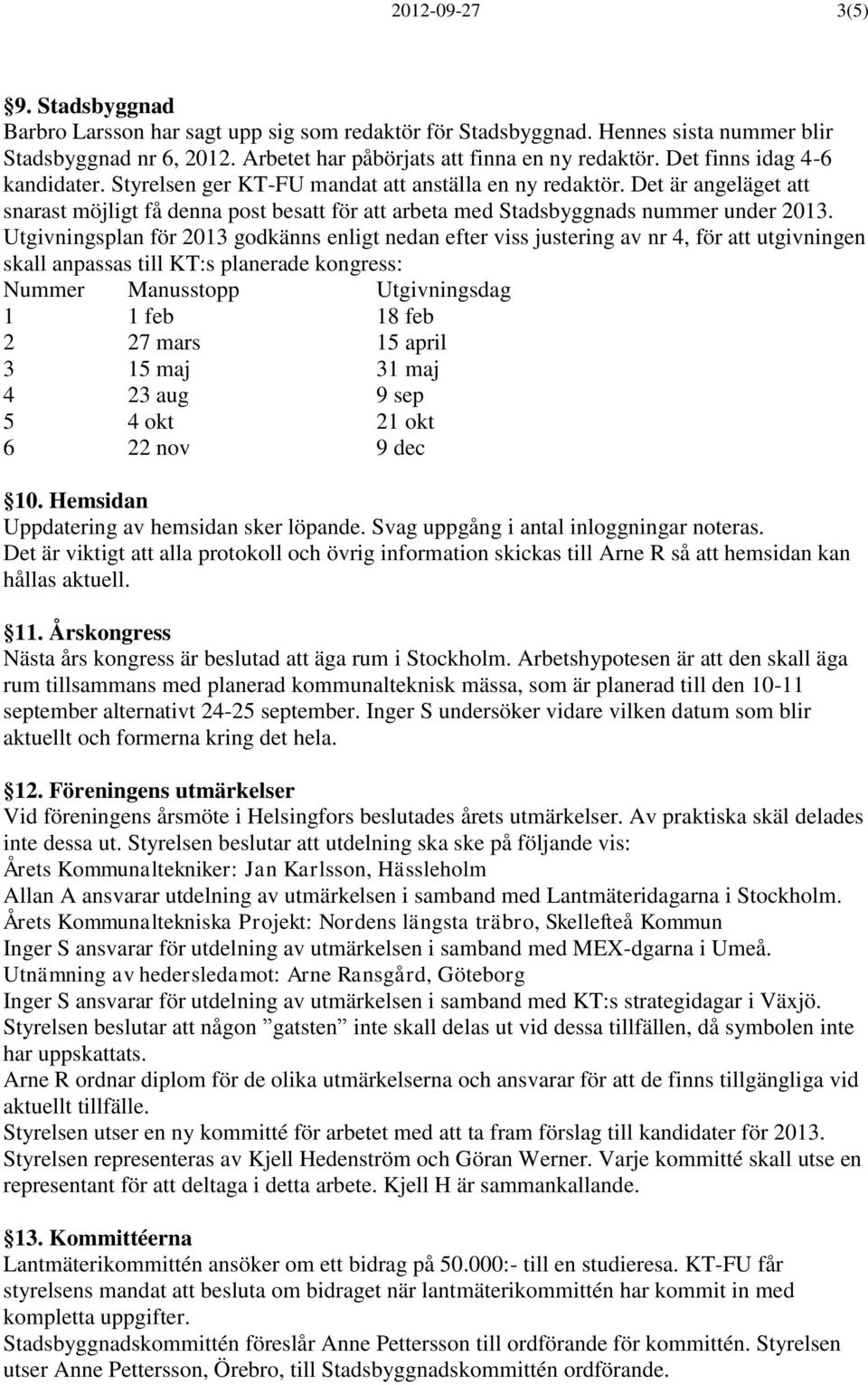 2012-09-27 3(5)

§9. Stadsbyggnad
Barbro Larsson har sagt upp sig som redaktör för Stadsbyggnad. Hennes sista nummer blir Stadsbyggnad nr 6, 2012. Arbetet har påbörjats att finna en ny redaktör. Det finns idag 4-6 kandidater. Styrelsen ger KT-FU mandat att anställa en ny redaktör. Det är angeläget att snarast möjligt få denna post besatt för att arbeta med Stadsbyggnads nummer under 2013.
Utgivningsplan för 2013 godkänns enligt nedan efter viss justering av nr 4, för att utgivningen skall anpassas till KT:s planerade kongress:

| Nummer | Manusstopp | Utgivningsdag |
|---|---|---|
| 1 | 1 feb | 18 feb |
| 2 | 27 mars | 15 april |
| 3 | 15 maj | 31 maj |
| 4 | 23 aug | 9 sep |
| 5 | 4 okt | 21 okt |
| 6 | 22 nov | 9 dec |

§10. Hemsidan
Uppdatering av hemsidan sker löpande. Svag uppgång i antal inloggningar noteras.
Det är viktigt att alla protokoll och övrig information skickas till Arne R så att hemsidan kan hållas aktuell.

§11. Årskongress
Nästa års kongress är beslutad att äga rum i Stockholm. Arbetshypotesen är att den skall äga rum tillsammans med planerad kommunalteknisk mässa, som är planerad till den 10-11 september alternativt 24-25 september. Inger S undersöker vidare vilken datum som blir aktuellt och formerna kring det hela.

§12. Föreningens utmärkelser
Vid föreningens årsmöte i Helsingfors beslutades årets utmärkelser. Av praktiska skäl delades inte dessa ut. Styrelsen beslutar att utdelning ska ske på följande vis:
Årets Kommunaltekniker: Jan Karlsson, Hässleholm
Allan A ansvarar utdelning av utmärkelsen i samband med Lantmäteridagarna i Stockholm.
Årets Kommunaltekniska Projekt: Nordens längsta träbro, Skellefteå Kommun
Inger S ansvarar för utdelning av utmärkelsen i samband med MEX-dgarna i Umeå.
Utnämning av hedersledamot: Arne Ransgård, Göteborg
Inger S ansvarar för utdelning av utmärkelsen i samband med KT:s strategidagar i Växjö.
Styrelsen beslutar att någon ”gatsten” inte skall delas ut vid dessa tillfällen, då symbolen inte har uppskattats.
Arne R ordnar diplom för de olika utmärkelserna och ansvarar för att de finns tillgängliga vid aktuellt tillfälle.
Styrelsen utser en ny kommitté för arbetet med att ta fram förslag till kandidater för 2013.
Styrelsen representeras av Kjell Hedenström och Göran Werner. Varje kommitté skall utse en representant för att deltaga i detta arbete. Kjell H är sammankallande.

§13. Kommittéerna
Lantmäterikommittén ansöker om ett bidrag på 50.000:- till en studieresa. KT-FU får styrelsens mandat att besluta om bidraget när lantmäterikommittén har kommit in med kompletta uppgifter.
Stadsbyggnadskommittén föreslår Anne Pettersson till ordförande för kommittén. Styrelsen utser Anne Pettersson, Örebro, till Stadsbyggnadskommittén ordförande.